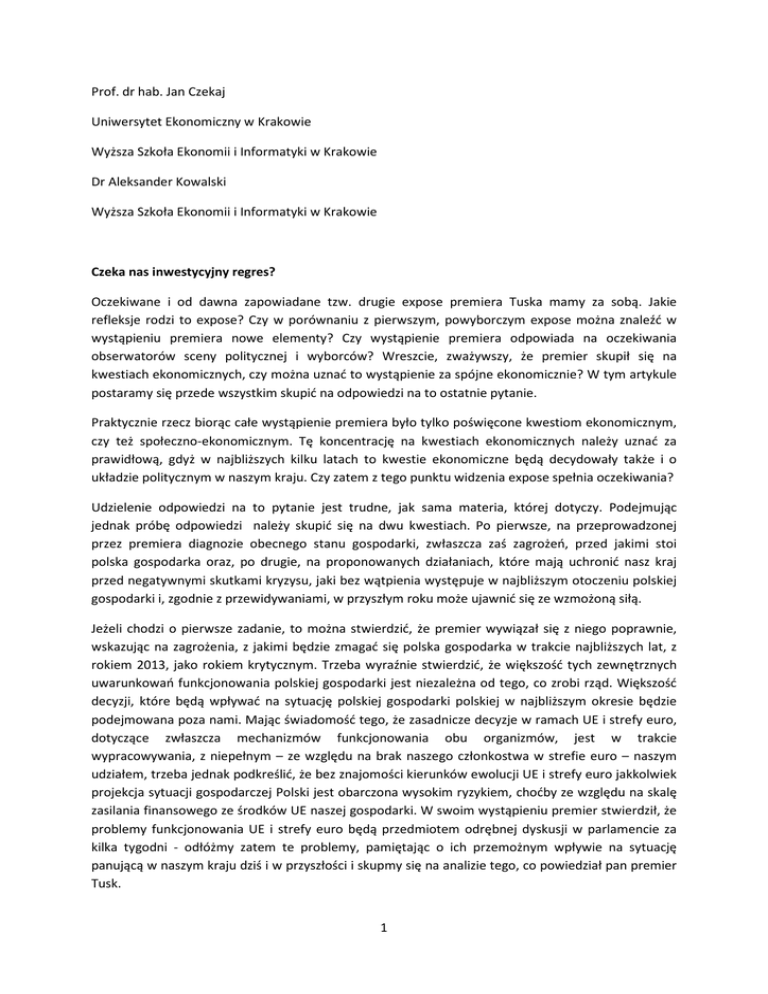 Prof. dr hab. Jan Czekaj

Uniwersytet Ekonomiczny w Krakowie

Wyższa Szkoła Ekonomii i Informatyki w Krakowie

Dr Aleksander Kowalski

Wyższa Szkoła Ekonomii i Informatyki w Krakowie

Czeka nas inwestycyjny regres?

Oczekiwane i od dawna zapowiadane tzw. drugie expose premiera Tuska mamy za sobą. Jakie refleksje rodzi to expose? Czy w porównaniu z pierwszym, powyborczym expose można znaleźć w wystąpieniu premiera nowe elementy? Czy wystąpienie premiera odpowiada na oczekiwania obserwatorów sceny politycznej i wyborców? Wreszcie, zważywszy, że premier skupił się na kwestiach ekonomicznych, czy można uznać to wystąpienie za spójne ekonomicznie? W tym artykule postaramy się przede wszystkim skupić na odpowiedzi na to ostatnie pytanie.

Praktycznie rzecz biorąc całe wystąpienie premiera było tylko poświęcone kwestiom ekonomicznym, czy też społeczno-ekonomicznym. Tę koncentrację na kwestiach ekonomicznych należy uznać za prawidłową, gdyż w najbliższych kilku latach to kwestie ekonomiczne będą decydowały także i o układzie politycznym w naszym kraju. Czy zatem z tego punktu widzenia expose spełnia oczekiwania?

Udzielenie odpowiedzi na to pytanie jest trudne, jak sama materia, której dotyczy. Podejmując jednak próbę odpowiedzi należy skupić się na dwu kwestiach. Po pierwsze, na przeprowadzonej przez premiera diagnozie obecnego stanu gospodarki, zwłaszcza zaś zagrożeń, przed jakimi stoi polska gospodarka oraz, po drugie, na proponowanych działaniach, które mają uchronić nasz kraj przed negatywnymi skutkami kryzysu, jaki bez wątpienia występuje w najbliższym otoczeniu polskiej gospodarki i, zgodnie z przewidywaniami, w przyszłym roku może ujawnić się ze wzmożoną siłą.

Jeżeli chodzi o pierwsze zadanie, to można stwierdzić, że premier wywiązał się z niego poprawnie, wskazując na zagrożenia, z jakimi będzie zmagać się polska gospodarka w trakcie najbliższych lat, z rokiem 2013, jako rokiem krytycznym. Trzeba wyraźnie stwierdzić, że większość tych zewnętrznych uwarunkowań funkcjonowania polskiej gospodarki jest niezależna od tego, co zrobi rząd. Większość decyzji, które będą wpływać na sytuację polskiej gospodarki polskiej w najbliższym okresie będzie podejmowana poza nami. Mając świadomość tego, że zasadnicze decyzje w ramach UE i strefy euro, dotyczące zwłaszcza mechanizmów funkcjonowania obu organizmów, jest w trakcie wypracowywania, z niepełnym – ze względu na brak naszego członkostwa w strefie euro – naszym udziałem, trzeba jednak podkreślić, że bez znajomości kierunków ewolucji UE i strefy euro jakkolwiek projekcja sytuacji gospodarczej Polski jest obarczona wysokim ryzykiem, choćby ze względu na skalę zasilania finansowego ze środków UE naszej gospodarki. W swoim wystąpieniu premier stwierdził, że problemy funkcjonowania UE i strefy euro będą przedmiotem odrębnej dyskusji w parlamencie za kilka tygodni - odłóżmy zatem te problemy, pamiętając o ich przemożnym wpływie na sytuację panującą w naszym kraju dziś i w przyszłości i skupmy się na analizie tego, co powiedział pan premier Tusk.

1